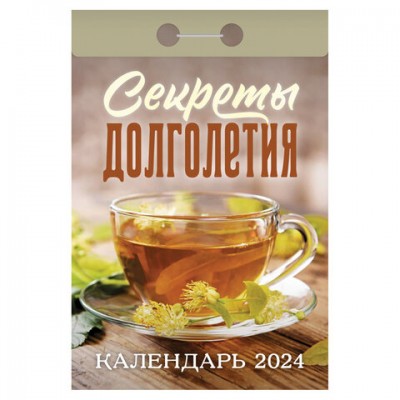 Секреты
ДОЛГОЛЕТИЯ

КАЛЕНДАРЬ 2024